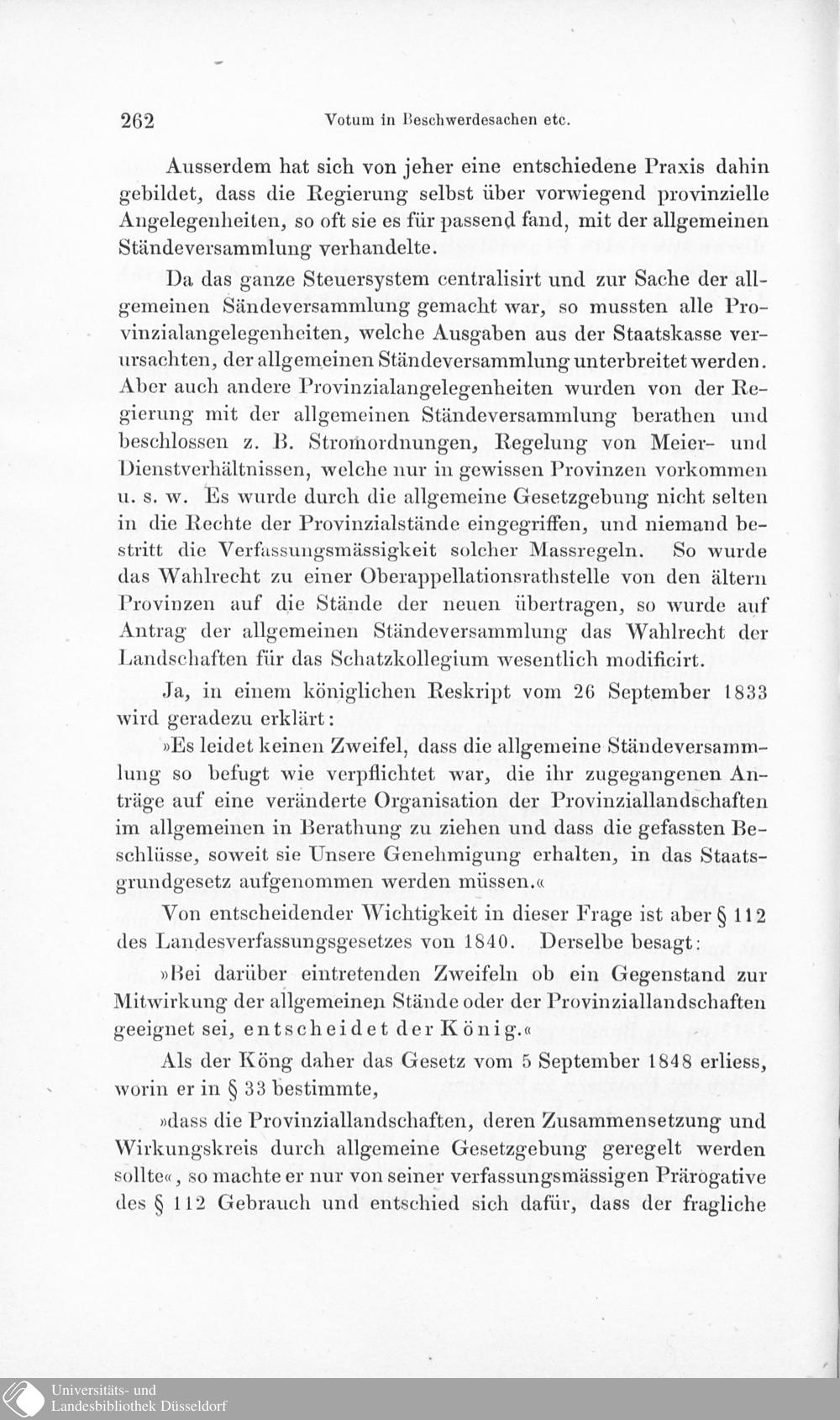 262 Votum in Beschwerdesachen etc.

Ausserdem hat sich von jeher eine entschiedene Praxis dahin gebildet, dass die Regierung selbst über vorwiegend provinzielle Angelegenheiten, so oft sie es für passend fand, mit der allgemeinen Ständeversammlung verhandelte.

Da das ganze Steuersystem centralisirt und zur Sache der allgemeinen Sändeversammlung gemacht war, so mussten alle Provinzialangelegenheiten, welche Ausgaben aus der Staatskasse verursachten, der allgemeinen Ständeversammlung unterbreitet werden. Aber auch andere Provinzialangelegenheiten wurden von der Regierung mit der allgemeinen Ständeversammlung berathen und beschlossen z. B. Stromordnungen, Regelung von Meier- und Dienstverhältnissen, welche nur in gewissen Provinzen vorkommen u. s. w. Es wurde durch die allgemeine Gesetzgebung nicht selten in die Rechte der Provinzialstände eingegriffen, und niemand bestritt die Verfassungsmässigkeit solcher Massregeln. So wurde das Wahlrecht zu einer Oberappellationsrathstelle von den ältern Provinzen auf die Stände der neuen übertragen, so wurde auf Antrag der allgemeinen Ständeversammlung das Wahlrecht der Landschaften für das Schatzkollegium wesentlich modificirt.

Ja, in einem königlichen Reskript vom 26 September 1833 wird geradezu erklärt:

»Es leidet keinen Zweifel, dass die allgemeine Ständeversammlung so befugt wie verpflichtet war, die ihr zugegangenen Anträge auf eine veränderte Organisation der Provinziallandschaften im allgemeinen in Berathung zu ziehen und dass die gefassten Beschlüsse, soweit sie Unsere Genehmigung erhalten, in das Staatsgrundgesetz aufgenommen werden müssen.«

Von entscheidender Wichtigkeit in dieser Frage ist aber § 112 des Landesverfassungsgesetzes von 1840. Derselbe besagt:

»Bei darüber eintretenden Zweifeln ob ein Gegenstand zur Mitwirkung der allgemeinen Stände oder der Provinziallandschaften geeignet sei, entscheidet der König.«

Als der Köng daher das Gesetz vom 5 September 1848 erliess, worin er in § 33 bestimmte,

»dass die Provinziallandschaften, deren Zusammensetzung und Wirkungskreis durch allgemeine Gesetzgebung geregelt werden sollte«, so machte er nur von seiner verfassungsmässigen Prärogative des § 112 Gebrauch und entschied sich dafür, dass der fragliche

Universitäts- und
Landesbibliothek Düsseldorf